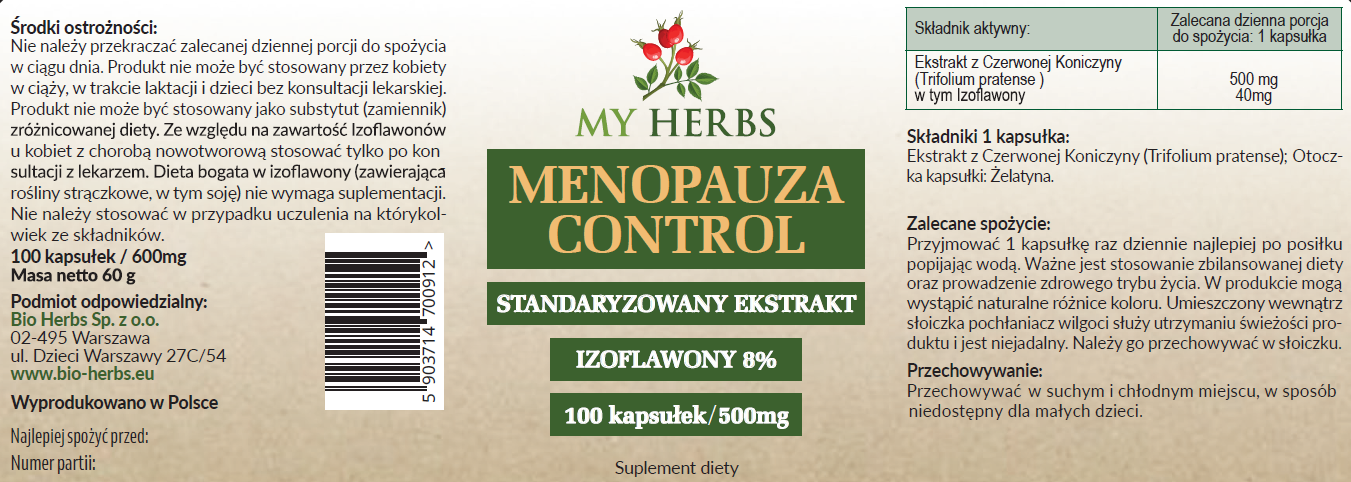 Środki ostrożności:
Nie należy przekraczać zalecanej dziennej porcji do spożycia w ciągu dnia. Produkt nie może być stosowany przez kobiety w ciąży, w trakcie laktacji i dzieci bez konsultacji lekarskiej. Produkt nie może być stosowany jako substytut (zamiennik) zróżnicowanej diety. Ze względu na zawartość Izoflawonów u kobiet z chorobą nowotworową stosować tylko po konsultacji z lekarzem. Dieta bogata w izoflawony (zawierająca rośliny strączkowe, w tym soję) nie wymaga suplementacji. Nie należy stosować w przypadku uczulenia na którykolwiek ze składników.

100 kapsułek / 600mg
Masa netto 60 g

Podmiot odpowiedzialny:
Bio Herbs Sp. z o.o.
02-495 Warszawa
ul. Dzieci Warszawy 27C/54
www.bio-herbs.eu

Wyprodukowano w Polsce

Najlepiej spożyć przed:
Numer partii:

5 903714 700912 >

MY HERBS

MENOPAUZA CONTROL

STANDARYZOWANY EKSTRAKT

IZOFLAWONY 8%

100 kapsułek/500mg

Suplement diety

| Składnik aktywny: | Zalecana dzienna porcja do spożycia: 1 kapsułka |
|---|---|
| Ekstrakt z Czerwonej Koniczyny (Trifolium pratense ) w tym Izoflawony | 500 mg 40mg |

Składniki 1 kapsułka:
Ekstrakt z Czerwonej Koniczyny (Trifolium pratense); Otoczka kapsułki: Żelatyna.

Zalecane spożycie:
Przyjmować 1 kapsułkę raz dziennie najlepiej po posiłku popijając wodą. Ważne jest stosowanie zbilansowanej diety oraz prowadzenie zdrowego trybu życia. W produkcie mogą wystąpić naturalne różnice koloru. Umieszczony wewnątrz słoiczka pochłaniacz wilgoci służy utrzymaniu świeżości produktu i jest niejadalny. Należy go przechowywać w słoiczku.

Przechowywanie:
Przechowywać w suchym i chłodnym miejscu, w sposób niedostępny dla małych dzieci.